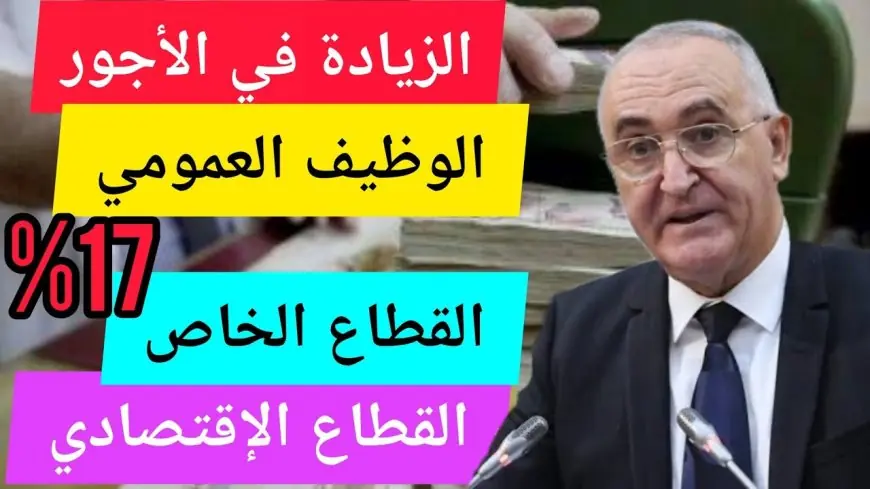 الزيادة في الأجور

الوظيف العمومي

%17

القطاع الخاص

القطاع الإقتصادي